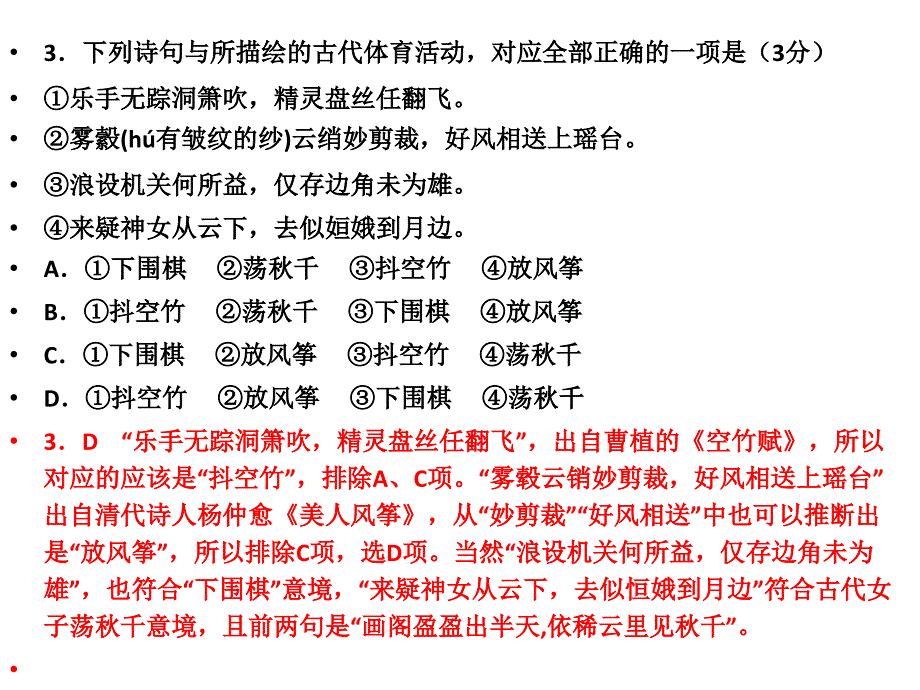 • 3．下列诗句与所描绘的古代体育活动，对应全部正确的一项是（3分）

• ①乐手无踪洞箫吹，精灵盘丝任翻飞。

• ②雾縠(hú有皱纹的纱)云绡妙剪裁，好风相送上瑶台。

• ③浪设机关何所益，仅存边角未为雄。

• ④来疑神女从云下，去似姮娥到月边。

• A．①下围棋　②荡秋千　③抖空竹　④放风筝

• B．①抖空竹　②荡秋千　③下围棋　④放风筝

• C．①下围棋　②放风筝　③抖空竹　④荡秋千

• D．①抖空竹　②放风筝　③下围棋　④荡秋千

• 3．D　“乐手无踪洞箫吹，精灵盘丝任翻飞”，出自曹植的《空竹赋》，所以对应的应该是“抖空竹”，排除A、C项。“雾縠云销妙剪裁，好风相送上瑶台”出自清代诗人杨仲愈《美人风筝》，从“妙剪裁”“好风相送”中也可以推断出是“放风筝”，所以排除C项，选D项。当然“浪设机关何所益，仅存边角未为雄”，也符合“下围棋”意境，“来疑神女从云下，去似恒娥到月边”符合古代女子荡秋千意境，且前两句是“画阁盈盈出半天,依稀云里见秋千”。

•